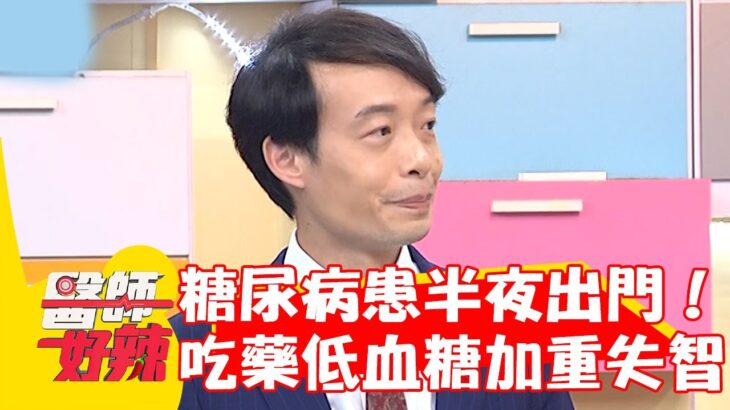 醫師好辣
糖尿病患半夜出門！
吃藥低血糖加重失智